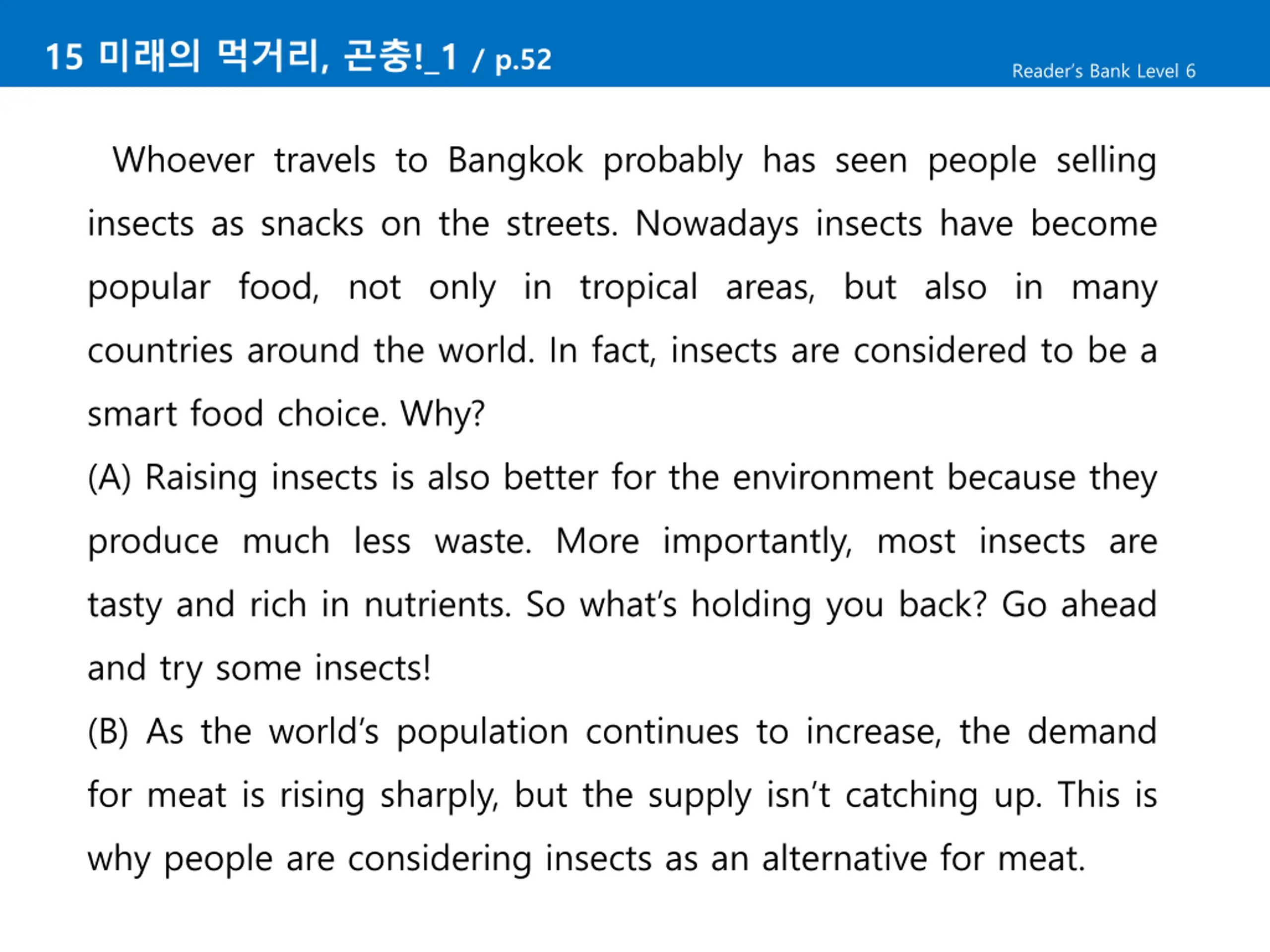 15 미래의 먹거리, 곤충!_1 / p.52

Reader's Bank Level 6

Whoever travels to Bangkok probably has seen people selling insects as snacks on the streets. Nowadays insects have become popular food, not only in tropical areas, but also in many countries around the world. In fact, insects are considered to be a smart food choice. Why?

(A) Raising insects is also better for the environment because they produce much less waste. More importantly, most insects are tasty and rich in nutrients. So what's holding you back? Go ahead and try some insects!

(B) As the world's population continues to increase, the demand for meat is rising sharply, but the supply isn't catching up. This is why people are considering insects as an alternative for meat.